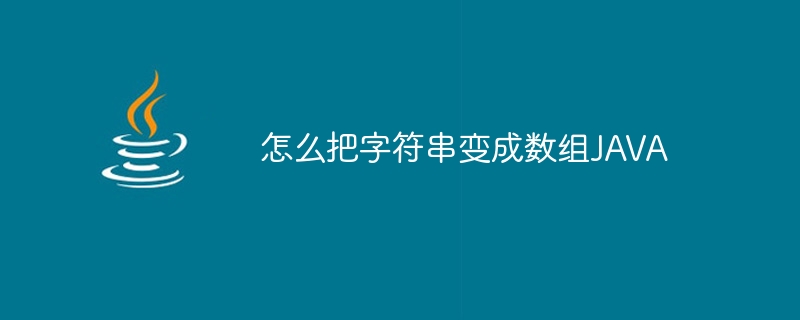 怎么把字符串变成数组JAVA